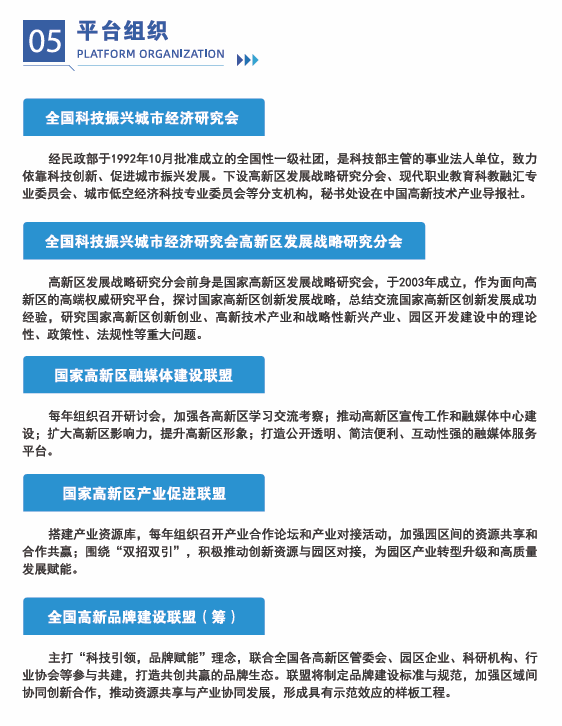 05 平台组织
PLATFORM ORGANIZATION

全国科技振兴城市经济研究会

经民政部于1992年10月批准成立的全国性一级社团，是科技部主管的事业法人单位，致力依靠科技创新、促进城市振兴发展。下设高新区发展战略研究分会、现代职业教育科教融汇专业委员会、城市低空经济科技专业委员会等分支机构，秘书处设在中国高新技术产业导报社。

全国科技振兴城市经济研究会高新区发展战略研究分会

高新区发展战略研究分会前身是国家高新区发展战略研究会，于2003年成立，作为面向高新区的高端权威研究平台，探讨国家高新区创新发展战略，总结交流国家高新区创新发展成功经验，研究国家高新区创新创业、高新技术产业和战略性新兴产业、园区开发建设中的理论性、政策性、法规性等重大问题。

国家高新区融媒体建设联盟

每年组织召开研讨会，加强各高新区学习交流考察；推动高新区宣传工作和融媒体中心建设；扩大高新区影响力，提升高新区形象；打造公开透明、简洁便利、互动性强的融媒体服务平台。

国家高新区产业促进联盟

搭建产业资源库，每年组织召开产业合作论坛和产业对接活动，加强园区间的资源共享和合作共赢；围绕“双招双引”，积极推动创新资源与园区对接，为园区产业转型升级和高质量发展赋能。

全国高新品牌建设联盟（筹）

主打“科技引领，品牌赋能”理念，联合全国各高新区管委会、园区企业、科研机构、行业协会等参与共建，打造共创共赢的品牌生态。联盟将制定品牌建设标准与规范，加强区域间协同创新合作，推动资源共享与产业协同发展，形成具有示范效应的样板工程。